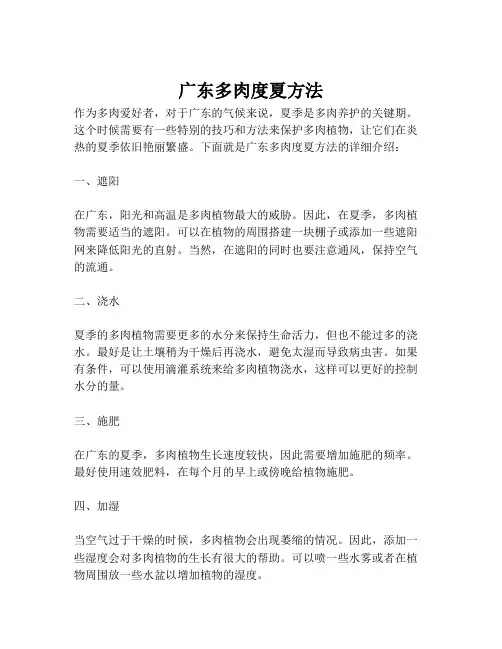 广东多肉度夏方法

作为多肉爱好者，对于广东的气候来说，夏季是多肉养护的关键期。这个时候需要有一些特别的技巧和方法来保护多肉植物，让它们在炎热的夏季依旧艳丽繁盛。下面就是广东多肉度夏方法的详细介绍：

一、遮阳

在广东，阳光和高温是多肉植物最大的威胁。因此，在夏季，多肉植物需要适当的遮阳。可以在植物的周围搭建一块棚子或添加一些遮阳网来降低阳光的直射。当然，在遮阳的同时也要注意通风，保持空气的流通。

二、浇水

夏季的多肉植物需要更多的水分来保持生命活力，但也不能过多的浇水。最好是让土壤稍为干燥后再浇水，避免太湿而导致病虫害。如果有条件，可以使用滴灌系统来给多肉植物浇水，这样可以更好的控制水分的量。

三、施肥

在广东的夏季，多肉植物生长速度较快，因此需要增加施肥的频率。最好使用速效肥料，在每个月的早上或傍晚给植物施肥。

四、加湿

当空气过于干燥的时候，多肉植物会出现萎缩的情况。因此，添加一些湿度会对多肉植物的生长有很大的帮助。可以喷一些水雾或者在植物周围放一些水盆以增加植物的湿度。